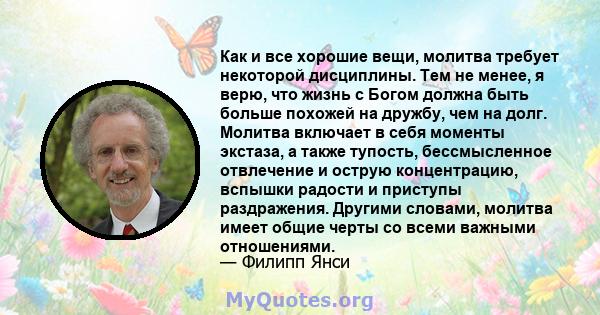 Как и все хорошие вещи, молитва требует некоторой дисциплины. Тем не менее, я верю, что жизнь с Богом должна быть больше похожей на дружбу, чем на долг. Молитва включает в себя моменты экстаза, а также тупость, бессмысленное отвлечение и острую концентрацию, вспышки радости и приступы раздражения. Другими словами, молитва имеет общие черты со всеми важными отношениями.
— Филипп Янси

MyQuotes.org